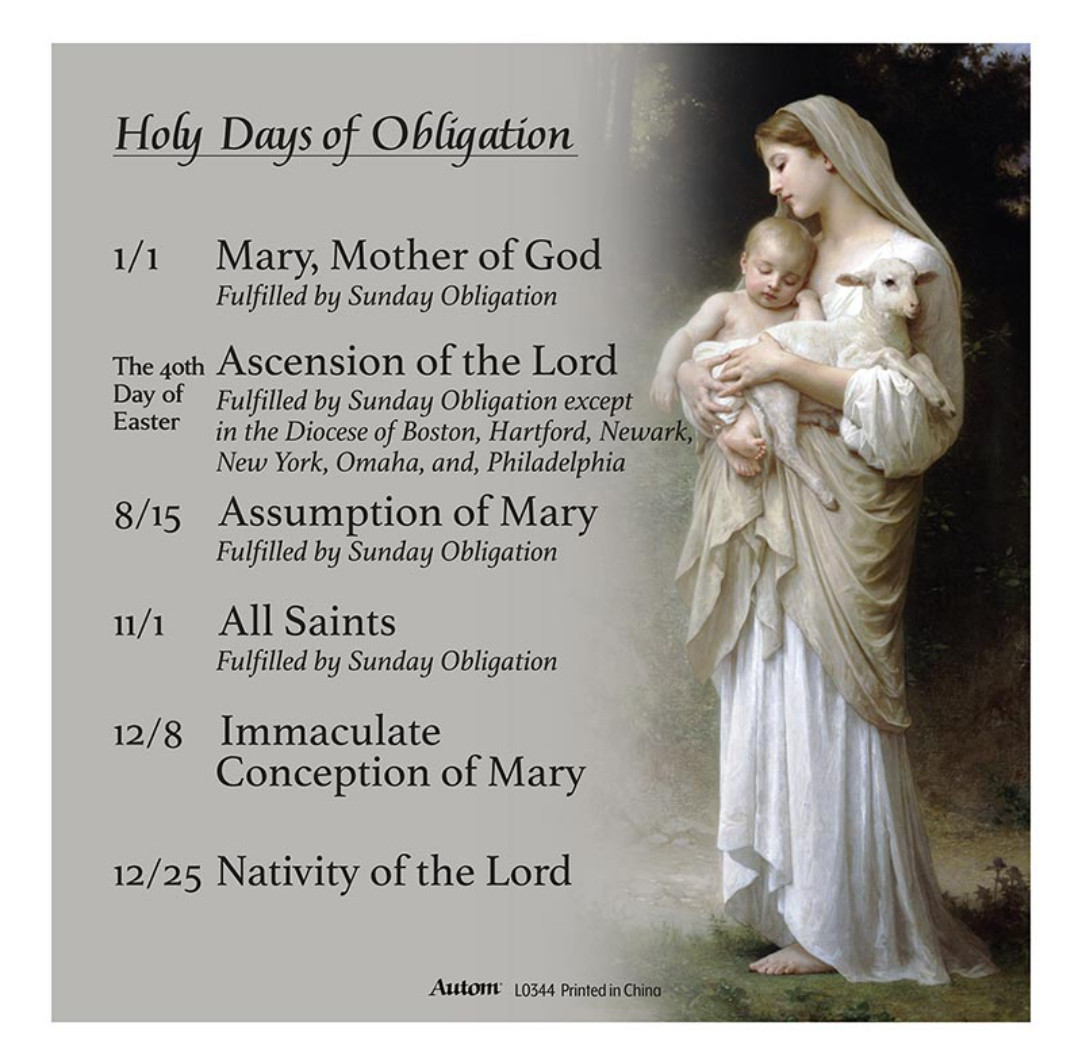 Holy Days of Obligation

1/1 Mary, Mother of God
Fulfilled by Sunday Obligation

The 40th Day of Easter Ascension of the Lord
Fulfilled by Sunday Obligation except in the Diocese of Boston, Hartford, Newark, New York, Omaha, and, Philadelphia

8/15 Assumption of Mary
Fulfilled by Sunday Obligation

11/1 All Saints
Fulfilled by Sunday Obligation

12/8 Immaculate Conception of Mary

12/25 Nativity of the Lord

Autom L0344 Printed in China